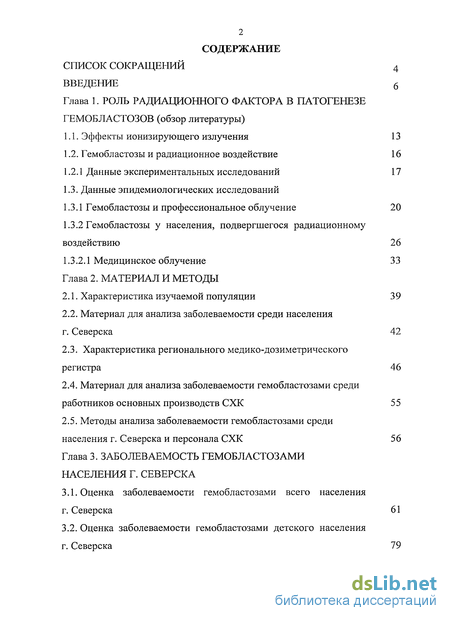 2

СОДЕРЖАНИЕ

СПИСОК СОКРАЩЕНИЙ 4

ВВЕДЕНИЕ 6

Глава 1. РОЛЬ РАДИАЦИОННОГО ФАКТОРА В ПАТОГЕНЕЗЕ ГЕМОБЛАСТОЗОВ (обзор литературы)

1.1. Эффекты ионизирующего излучения 13

1.2. Гемобластозы и радиационное воздействие 16

1.2.1 Данные экспериментальных исследований 17

1.3. Данные эпидемиологических исследований

1.3.1 Гемобластозы и профессиональное облучение 20

1.3.2 Гемобластозы у населения, подвергшегося радиационному воздействию 26

1.3.2.1 Медицинское облучение 33

Глава 2. МАТЕРИАЛ И МЕТОДЫ

2.1. Характеристика изучаемой популяции 39

2.2. Материал для анализа заболеваемости среди населения г. Северска 42

2.3. Характеристика регионального медико-дозиметрического регистра 46

2.4. Материал для анализа заболеваемости гемобластозами среди работников основных производств СХК 55

2.5. Методы анализа заболеваемости гемобластозами среди населения г. Северска и персонала СХК 56

Глава 3. ЗАБОЛЕВАЕМОСТЬ ГЕМОБЛАСТОЗАМИ НАСЕЛЕНИЯ Г. СЕВЕРСКА

3.1. Оценка заболеваемости гемобластозами всего населения г. Северска 61

3.2. Оценка заболеваемости гемобластозами детского населения г. Северска 79

dsLib.net
библиотека диссертаций